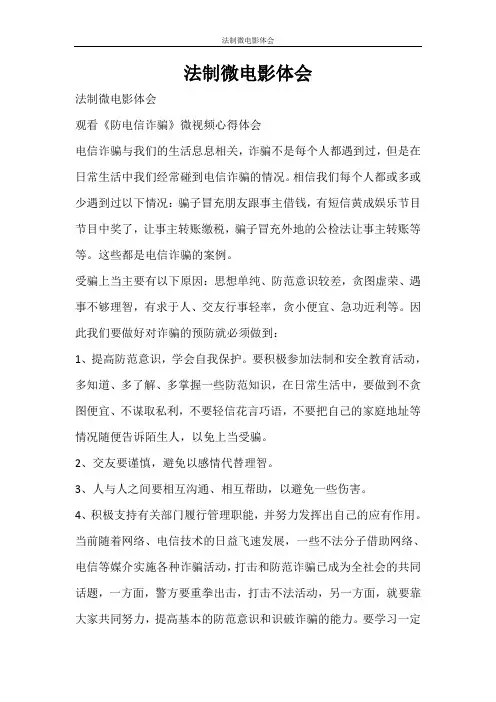 法制微电影体会

法制微电影体会

法制微电影体会

观看《防电信诈骗》微视频心得体会

电信诈骗与我们的生活息息相关，诈骗不是每个人都遇到过，但是在日常生活中我们经常碰到电信诈骗的情况。相信我们每个人都或多或少遇到过以下情况：骗子冒充朋友跟事主借钱，有短信黄成娱乐节目节目中奖了，让事主转账缴税，骗子冒充外地的公检法让事主转账等等。这些都是电信诈骗的案例。

受骗上当主要有以下原因：思想单纯、防范意识较差，贪图虚荣、遇事不够理智，有求于人、交友行事轻率，贪小便宜、急功近利等。因此我们要做好对诈骗的预防就必须做到：

1、提高防范意识，学会自我保护。要积极参加法制和安全教育活动，多知道、多了解、多掌握一些防范知识，在日常生活中，要做到不贪图便宜、不谋取私利，不要轻信花言巧语，不要把自己的家庭地址等情况随便告诉陌生人，以免上当受骗。

2、交友要谨慎，避免以感情代替理智。

3、人与人之间要相互沟通、相互帮助，以避免一些伤害。

4、积极支持有关部门履行管理职能，并努力发挥出自己的应有作用。当前随着网络、电信技术的日益飞速发展，一些不法分子借助网络、电信等媒介实施各种诈骗活动，打击和防范诈骗已成为全社会的共同话题，一方面，警方要重拳出击，打击不法活动，另一方面，就要靠大家共同努力，提高基本的防范意识和识破诈骗的能力。要学习一定